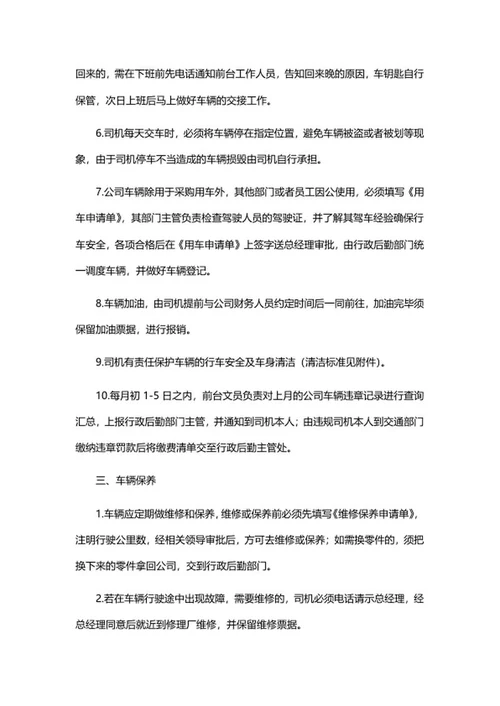 回来的，需在下班前先电话通知前台工作人员，告知回来晚的原因，车钥匙自行保管，次日上班后马上做好车辆的交接工作。

6.司机每天交车时，必须将车辆停在指定位置，避免车辆被盗或者被划等现象，由于司机停车不当造成的车辆损毁由司机自行承担。

7.公司车辆除用于采购用车外，其他部门或者员工因公使用，必须填写《用车申请单》，其部门主管负责检查驾驶人员的驾驶证，并了解其驾车经验确保行车安全，各项合格后在《用车申请单》上签字送总经理审批，由行政后勤部门统一调度车辆，并做好车辆登记。

8.车辆加油，由司机提前与公司财务人员约定时间后一同前往，加油完毕须保留加油票据，进行报销。

9.司机有责任保护车辆的行车安全及车身清洁（清洁标准见附件）。

10.每月初 1-5 日之内，前台文员负责对上月的公司车辆违章记录进行查询汇总，上报行政后勤部门主管，并通知到司机本人；由违规司机本人到交通部门缴纳违章罚款后将缴费清单交至行政后勤主管处。

三、车辆保养

1.车辆应定期做维修和保养，维修或保养前必须先填写《维修保养申请单》，注明行驶公里数，经相关领导审批后，方可去维修或保养；如需换零件的，须把换下来的零件拿回公司，交到行政后勤部门。

2.若在车辆行驶途中出现故障，需要维修的，司机必须电话请示总经理，经总经理同意后就近到修理厂维修，并保留维修票据。